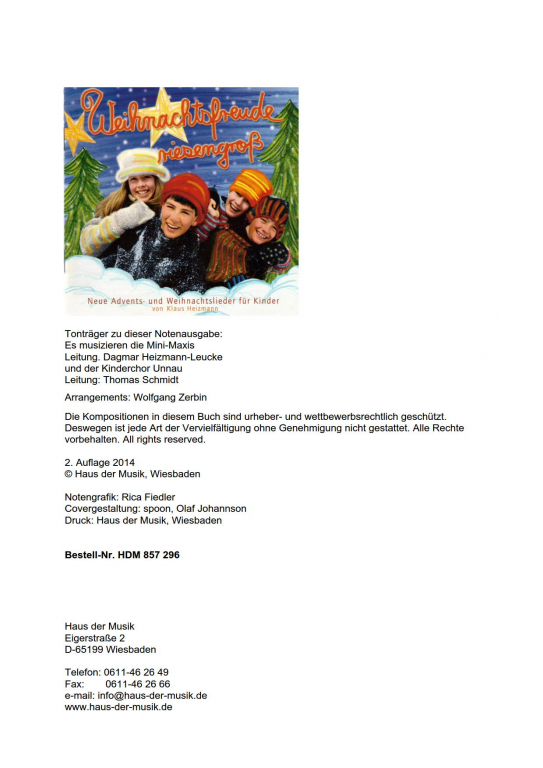 Weihnachtsfreude riesengroß

Neue Advents- und Weihnachtslieder für Kinder
von Klaus Heizmann

Tonträger zu dieser Notenausgabe:
Es musizieren die Mini-Maxis
Leitung. Dagmar Heizmann-Leucke
und der Kinderchor Unnau
Leitung: Thomas Schmidt

Arrangements: Wolfgang Zerbin

Die Kompositionen in diesem Buch sind urheber- und wettbewerbsrechtlich geschützt. Deswegen ist jede Art der Vervielfältigung ohne Genehmigung nicht gestattet. Alle Rechte vorbehalten. All rights reserved.

2. Auflage 2014
© Haus der Musik, Wiesbaden

Notengrafik: Rica Fiedler
Covergestaltung: spoon, Olaf Johannson
Druck: Haus der Musik, Wiesbaden

Bestell-Nr. HDM 857 296

Haus der Musik
Eigerstraße 2
D-65199 Wiesbaden

Telefon: 0611-46 26 49
Fax: 0611-46 26 66
e-mail: info@haus-der-musik.de
www.haus-der-musik.de